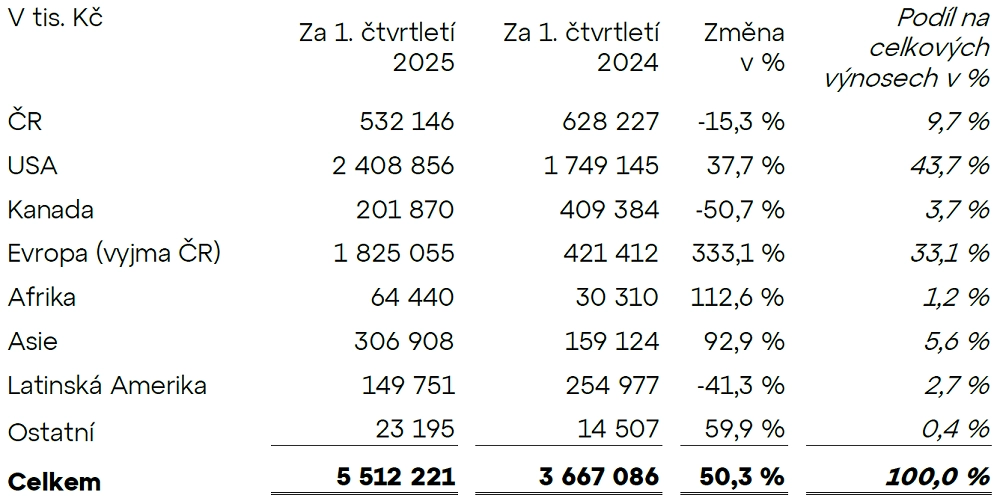 | V tis. Kč | Za 1. čtvrtletí 2025 | Za 1. čtvrtletí 2024 | Změna v % | Podíl na celkových výnosech v % |
|---|---|---|---|---|
| ČR | 532 146 | 628 227 | -15,3 % | 9,7 % |
| USA | 2 408 856 | 1 749 145 | 37,7 % | 43,7 % |
| Kanada | 201 870 | 409 384 | -50,7 % | 3,7 % |
| Evropa (vyjma ČR) | 1 825 055 | 421 412 | 333,1 % | 33,1 % |
| Afrika | 64 440 | 30 310 | 112,6 % | 1,2 % |
| Asie | 306 908 | 159 124 | 92,9 % | 5,6 % |
| Latinská Amerika | 149 751 | 254 977 | -41,3 % | 2,7 % |
| Ostatní | 23 195 | 14 507 | 59,9 % | 0,4 % |
| **Celkem** | **5 512 221** | **3 667 086** | **50,3 %** | **100,0 %** |